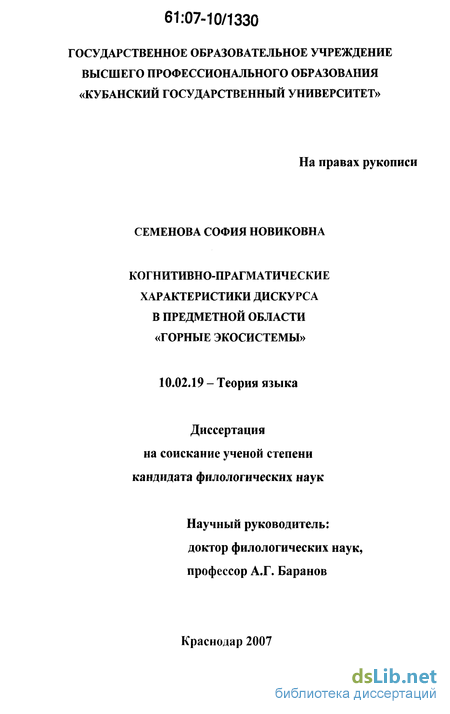 61:07-10/1330

ГОСУДАРСТВЕННОЕ ОБРАЗОВАТЕЛЬНОЕ УЧРЕЖДЕНИЕ ВЫСШЕГО ПРОФЕССИОНАЛЬНОГО ОБРАЗОВАНИЯ «КУБАНСКИЙ ГОСУДАРСТВЕННЫЙ УНИВЕРСИТЕТ»

На правах рукописи

СЕМЕНОВА СОФИЯ НОВИКОВНА

КОГНИТИВНО-ПРАГМАТИЧЕСКИЕ ХАРАКТЕРИСТИКИ ДИСКУРСА В ПРЕДМЕТНОЙ ОБЛАСТИ «ГОРНЫЕ ЭКОСИСТЕМЫ»

10.02.19 – Теория языка

Диссертация на соискание ученой степени кандидата филологических наук

Научный руководитель: доктор филологических наук, профессор А.Г. Баранов

Краснодар 2007

dsLib.net
библиотека диссертаций